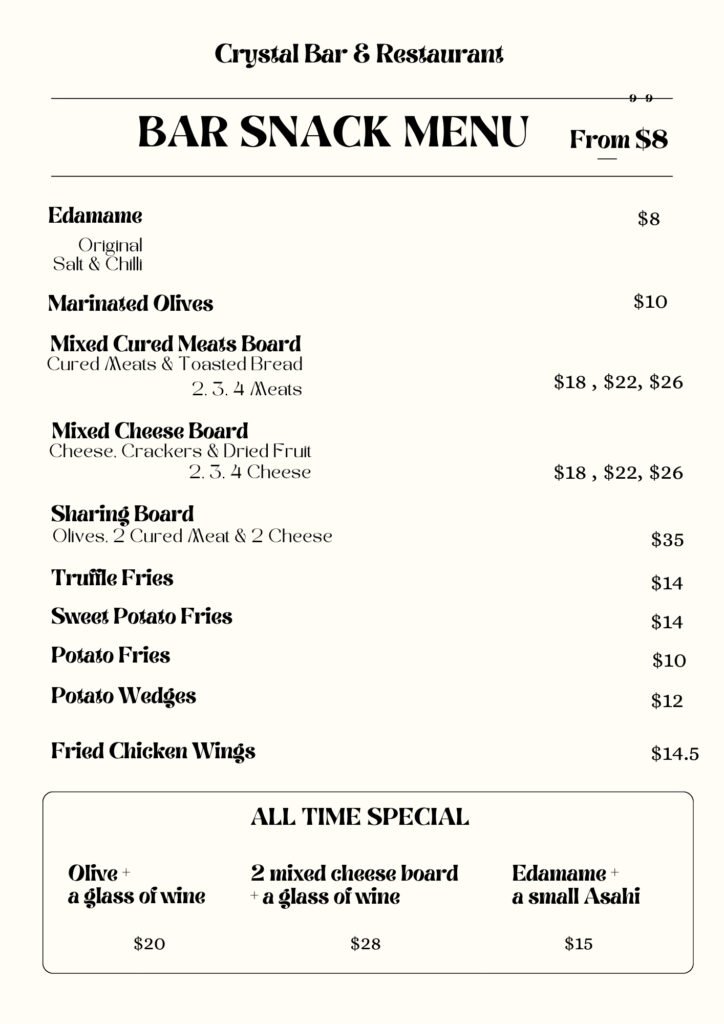 Crystal Bar & Restaurant

BAR SNACK MENU From $8

Edamame $8
Original
Salt & Chilli

Marinated Olives $10

Mixed Cured Meats Board
Cured Meats & Toasted Bread
2, 3, 4 Meats $18 , $22, $26

Mixed Cheese Board
Cheese, Crackers & Dried Fruit
2, 3, 4 Cheese $18 , $22, $26

Sharing Board
Olives, 2 Cured Meat & 2 Cheese $35

Truffle Fries $14

Sweet Potato Fries $14

Potato Fries $10

Potato Wedges $12

Fried Chicken Wings $14.5

ALL TIME SPECIAL

Olive + a glass of wine
$20

2 mixed cheese board + a glass of wine
$28

Edamame + a small Asahi
$15